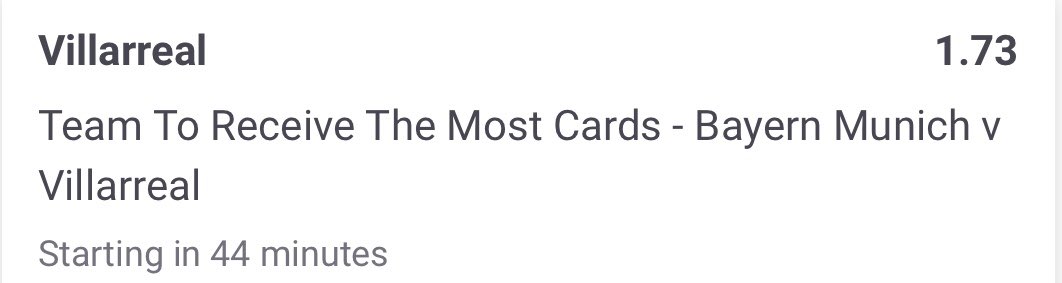 Villarreal 1.73

Team To Receive The Most Cards - Bayern Munich v Villarreal

Starting in 44 minutes